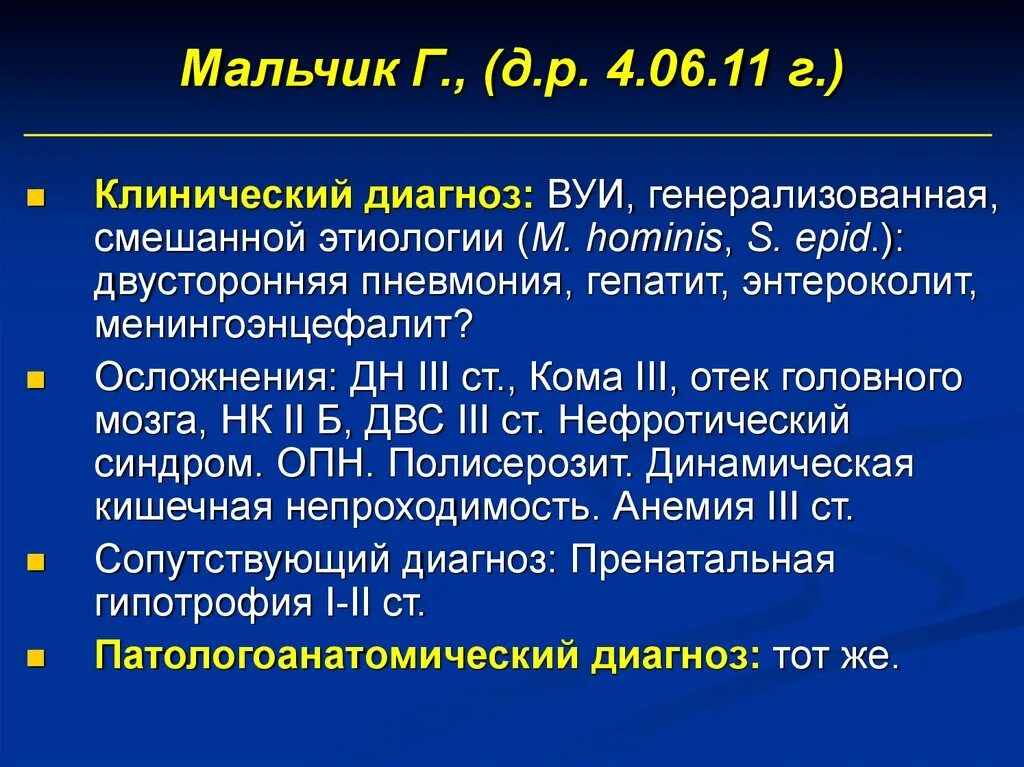 Мальчик Г., (д.р. 4.06.11 г.)

Клинический диагноз: ВУИ, генерализованная, смешанной этиологии (M. hominis, S. epid.): двусторонняя пневмония, гепатит, энтероколит, менингоэнцефалит?

Осложнения: ДН III ст., Кома III, отек головного мозга, НК II Б, ДВС III ст. Нефротический синдром. ОПН. Полисерозит. Динамическая кишечная непроходимость. Анемия III ст.

Сопутствующий диагноз: Пренатальная гипотрофия I-II ст.

Патологоанатомический диагноз: тот же.